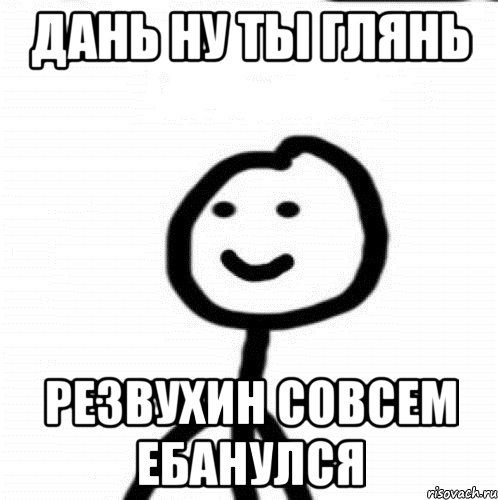 ДАНЬ НУ ТЫ ГЛЯНЬ

РЕЗВУХИН СОВСЕМ ЕБАНУЛСЯ

risovach.ru